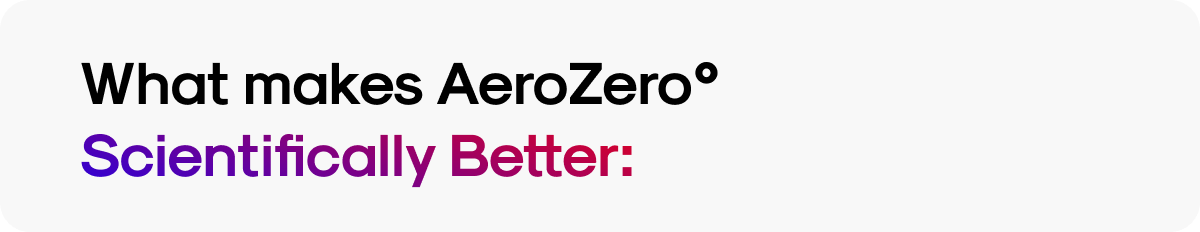 What makes AeroZero°
Scientifically Better: